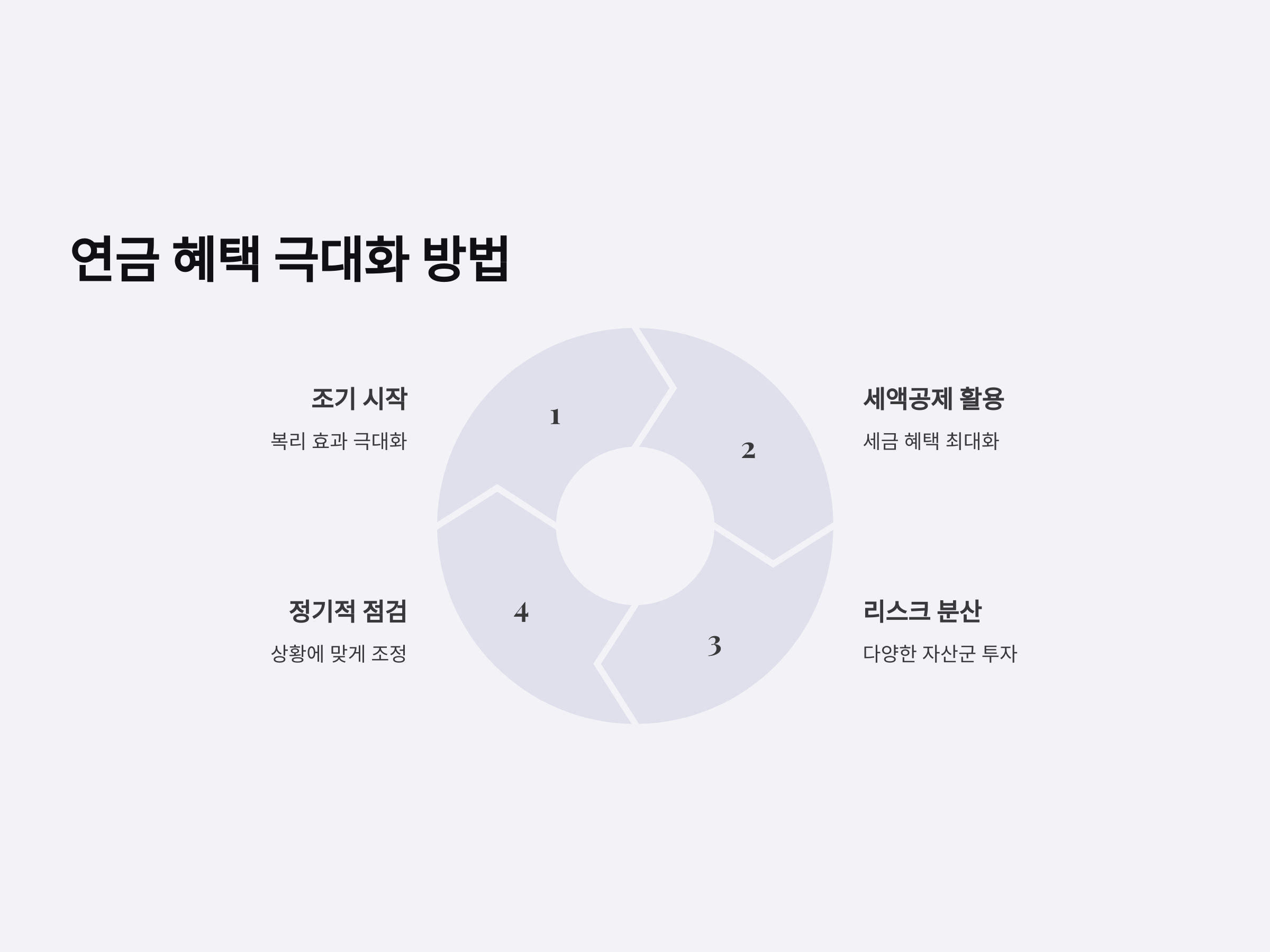 연금 혜택 극대화 방법

조기 시작

복리 효과 극대화

정기적 점검

상황에 맞게 조정

1

2

3

4

세액공제 활용

세금 혜택 최대화

리스크 분산

다양한 자산군 투자